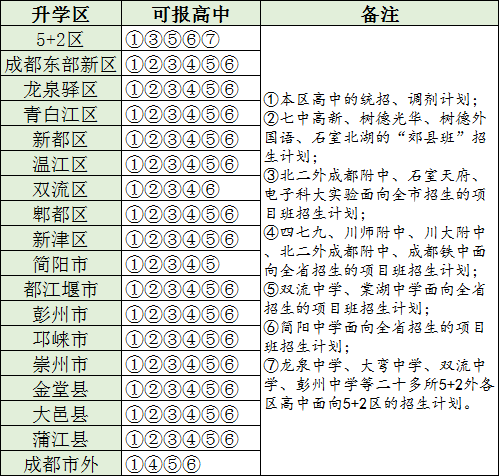 | 升学区 | 可报高中 | 备注 |
|---|---|---|
| 5+2区 | ①③⑤⑥⑦ | ①本区高中的统招、调剂计划；②七中高新、树德光华、树德外国语、石室北湖的“郊县班”招生计划；③北二外成都附中、石室天府、电子科大实验面向全市招生的项目班招生计划；④四七九、川师附中、川大附中、北二外成都附中、成都铁中面向全省招生的项目班招生计划；⑤双流中学、棠湖中学面向全省招生的项目班招生计划；⑥简阳中学面向全省招生的项目班招生计划；⑦龙泉中学、大弯中学、双流中学、彭州中学等二十多所5+2外各区高中面向5+2区的招生计划。 |
| 成都东部新区 | ①②③④⑤⑥ | |
| 龙泉驿区 | ①②③④⑤⑥ | |
| 青白江区 | ①②③④⑤⑥ | |
| 新都区 | ①②③④⑤⑥ | |
| 温江区 | ①②③④⑤⑥ | |
| 双流区 | ①②③④⑥ | |
| 郫都区 | ①②③④⑤⑥ | |
| 新津区 | ①②③④⑤⑥ | |
| 简阳市 | ①②③④⑤ | |
| 都江堰市 | ①②③④⑤⑥ | |
| 彭州市 | ①②③④⑤⑥ | |
| 邛崃市 | ①②③④⑤⑥ | |
| 崇州市 | ①②③④⑤⑥ | |
| 金堂县 | ①②③④⑤⑥ | |
| 大邑县 | ①②③④⑤⑥ | |
| 蒲江县 | ①②③④⑤⑥ | |
| 成都市外 | ①④⑤⑥ | |